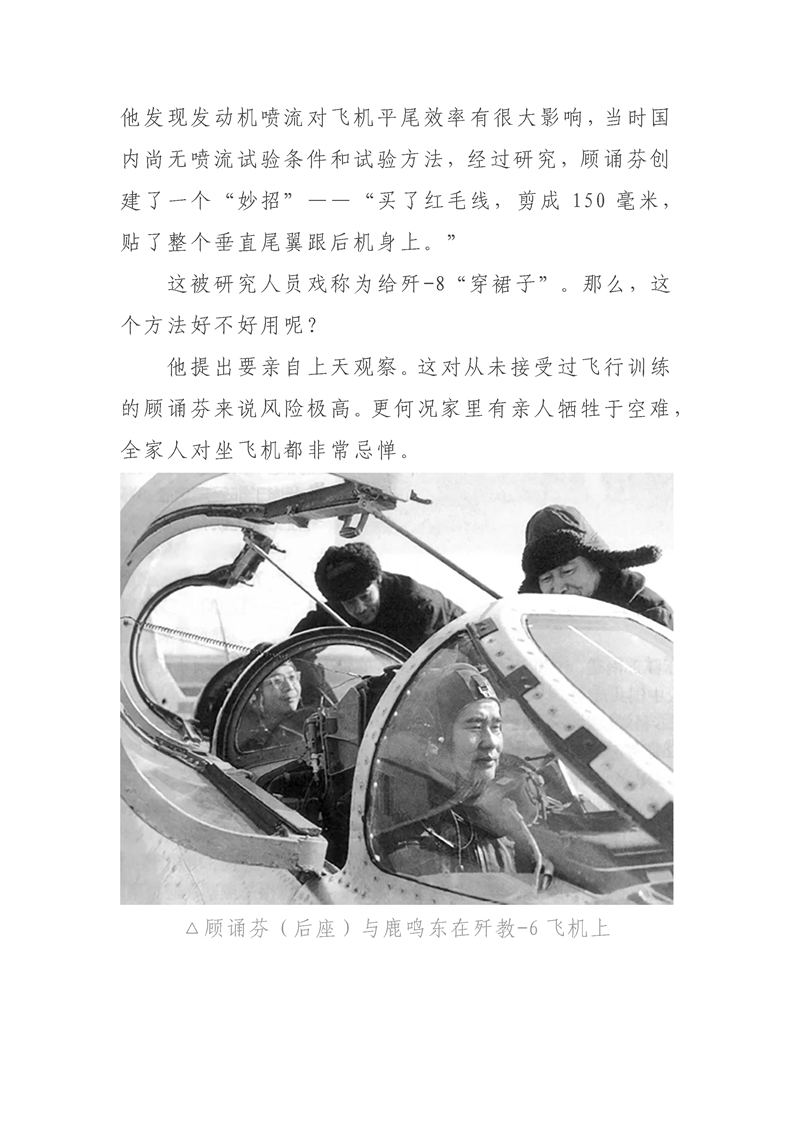 他发现发动机喷流对飞机平尾效率有很大影响，当时国内尚无喷流试验条件和试验方法，经过研究，顾诵芬创建了一个“妙招”——“买了红毛线，剪成 150 毫米，贴了整个垂直尾翼跟后机身上。”

这被研究人员戏称为给歼-8“穿裙子”。那么，这个方法好不好用呢？

他提出要亲自上天观察。这对从未接受过飞行训练的顾诵芬来说风险极高。更何况家里有亲人牺牲于空难，全家人对坐飞机都非常忌惮。

△顾诵芬（后座）与鹿鸣东在歼教-6 飞机上